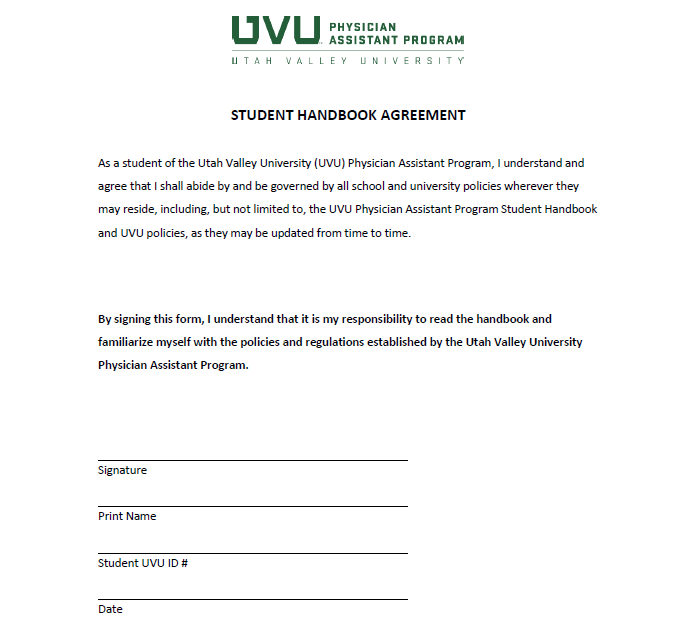 UVU PHYSICIAN ASSISTANT PROGRAM
UTAH VALLEY UNIVERSITY

STUDENT HANDBOOK AGREEMENT

As a student of the Utah Valley University (UVU) Physician Assistant Program, I understand and agree that I shall abide by and be governed by all school and university policies wherever they may reside, including, but not limited to, the UVU Physician Assistant Program Student Handbook and UVU policies, as they may be updated from time to time.

By signing this form, I understand that it is my responsibility to read the handbook and familiarize myself with the policies and regulations established by the Utah Valley University Physician Assistant Program.

Signature

Print Name

Student UVU ID #

Date